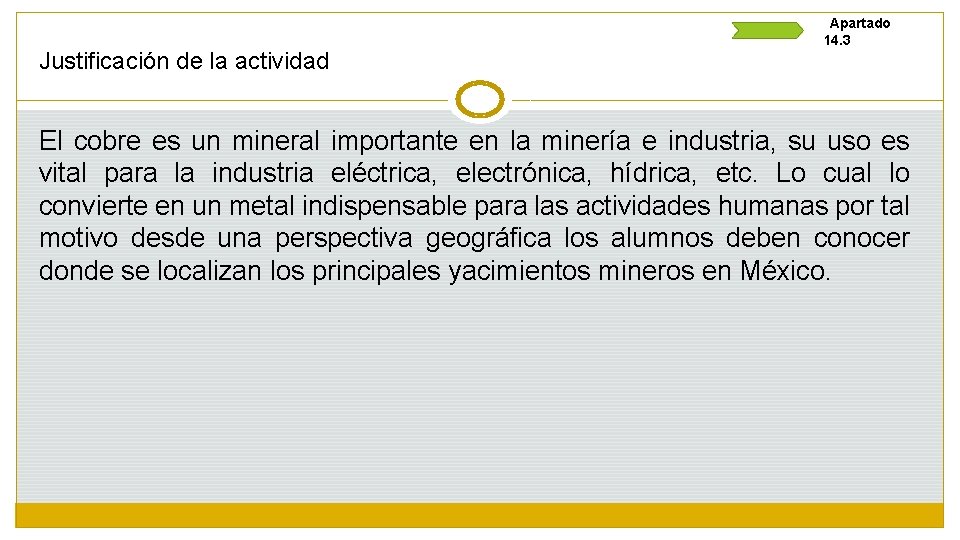 Apartado 14.3

Justificación de la actividad

El cobre es un mineral importante en la minería e industria, su uso es vital para la industria eléctrica, electrónica, hídrica, etc. Lo cual lo convierte en un metal indispensable para las actividades humanas por tal motivo desde una perspectiva geográfica los alumnos deben conocer donde se localizan los principales yacimientos mineros en México.